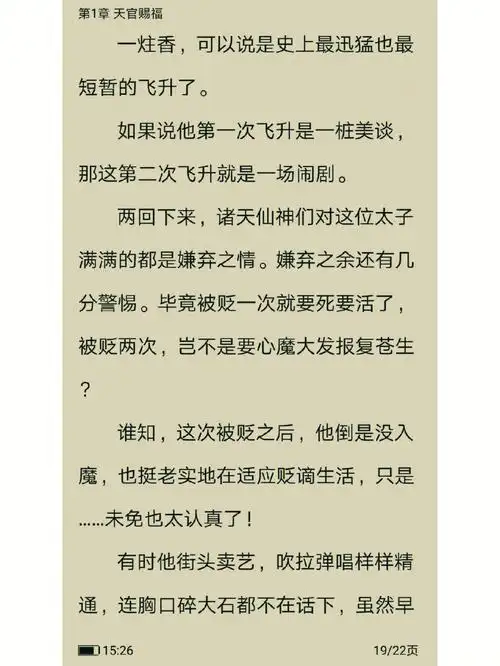 第1章 天官赐福

一炷香，可以说是史上最迅猛也最短暂的飞升了。

如果说他第一次飞升是一桩美谈，那这第二次飞升就是一场闹剧。

两回下来，诸天仙神们对这位太子满满的都是嫌弃之情。嫌弃之余还有几分警惕。毕竟被贬一次就要死要活了，被贬两次，岂不是要心魔大发报复苍生？

谁知，这次被贬之后，他倒是没入魔，也挺老实地在适应贬谪生活，只是……未免也太认真了！

有时他街头卖艺，吹拉弹唱样样精通，连胸口碎大石都不在话下，虽然早

15:26

19/22页